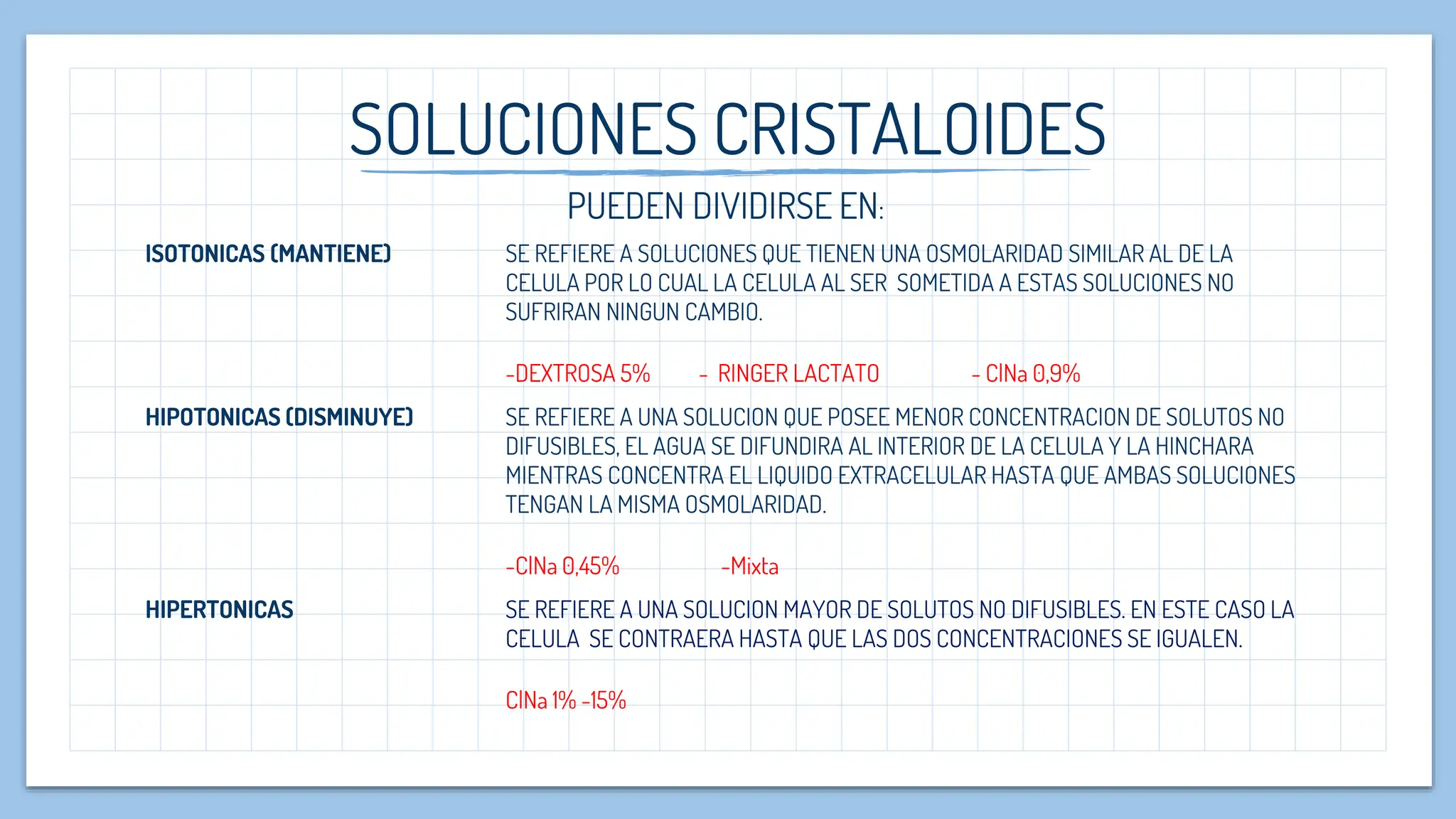 SOLUCIONES CRISTALOIDES

PUEDEN DIVIDIRSE EN:

ISOTONICAS (MANTIENE)

SE REFIERE A SOLUCIONES QUE TIENEN UNA OSMOLARIDAD SIMILAR AL DE LA CELULA POR LO CUAL LA CELULA AL SER SOMETIDA A ESTAS SOLUCIONES NO SUFRIRAN NINGUN CAMBIO.

-DEXTROSA 5% - RINGER LACTATO - ClNa 0,9%

HIPOTONICAS (DISMINUYE)

SE REFIERE A UNA SOLUCION QUE POSEE MENOR CONCENTRACION DE SOLUTOS NO DIFUSIBLES, EL AGUA SE DIFUNDIRA AL INTERIOR DE LA CELULA Y LA HINCHARA MIENTRAS CONCENTRA EL LIQUIDO EXTRACELULAR HASTA QUE AMBAS SOLUCIONES TENGAN LA MISMA OSMOLARIDAD.

-ClNa 0,45% -Mixta

HIPERTONICAS

SE REFIERE A UNA SOLUCION MAYOR DE SOLUTOS NO DIFUSIBLES. EN ESTE CASO LA CELULA SE CONTRAERA HASTA QUE LAS DOS CONCENTRACIONES SE IGUALEN.

ClNa 1% -15%